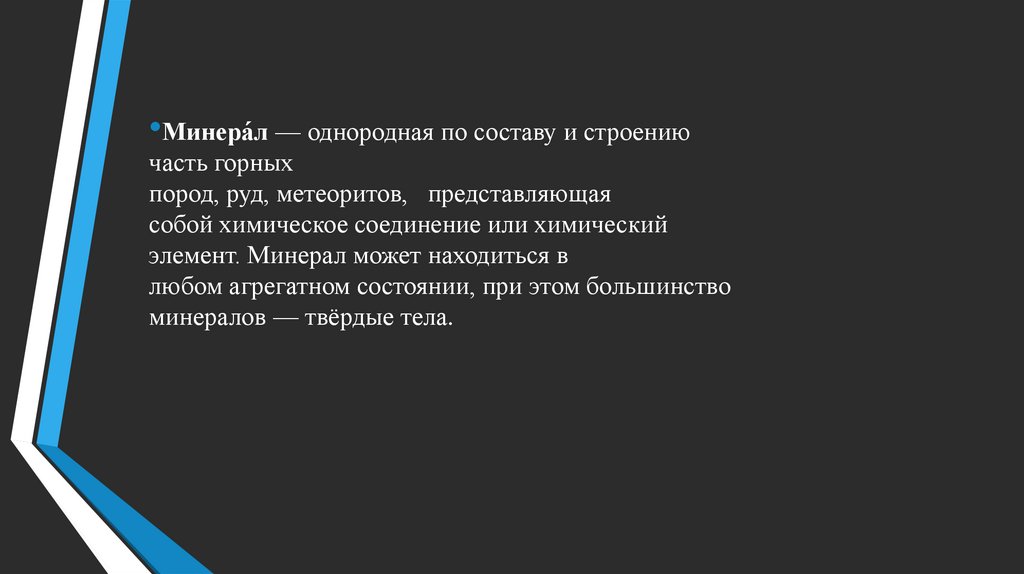 • Минера́л — однородная по составу и строению часть горных пород, руд, метеоритов, представляющая собой химическое соединение или химический элемент. Минерал может находиться в любом агрегатном состоянии, при этом большинство минералов — твёрдые тела.